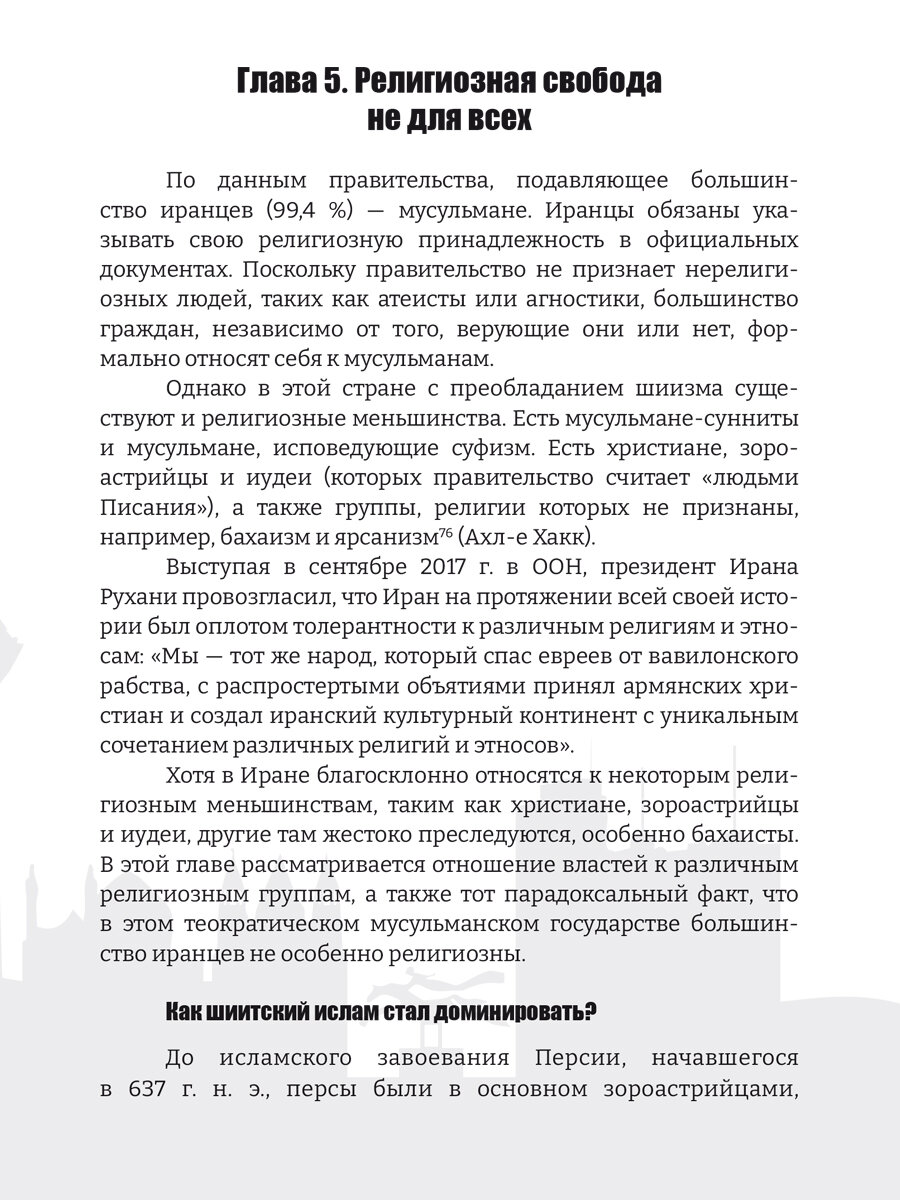 Глава 5. Религиозная свобода не для всех

По данным правительства, подавляющее большинство иранцев (99,4 %) — мусульмане. Иранцы обязаны указывать свою религиозную принадлежность в официальных документах. Поскольку правительство не признает нерелигиозных людей, таких как атеисты или агностики, большинство граждан, независимо от того, верующие они или нет, формально относят себя к мусульманам.

Однако в этой стране с преобладанием шиизма существуют и религиозные меньшинства. Есть мусульмане-сунниты и мусульмане, исповедующие суфизм. Есть христиане, зороастрийцы и иудеи (которых правительство считает «людьми Писания»), а также группы, религии которых не признаны, например, бахаизм и ярсанизм$^{76}$ (Ахл-е Хакк).

Выступая в сентябре 2017 г. в ООН, президент Ирана Рухани провозгласил, что Иран на протяжении всей своей истории был оплотом толерантности к различным религиям и этносам: «Мы — тот же народ, который спас евреев от вавилонского рабства, с распростертыми объятиями принял армянских христиан и создал иранский культурный континент с уникальным сочетанием различных религий и этносов».

Хотя в Иране благосклонно относятся к некоторым религиозным меньшинствам, таким как христиане, зороастрийцы и иудеи, другие там жестоко преследуются, особенно бахаисты. В этой главе рассматривается отношение властей к различным религиозным группам, а также тот парадоксальный факт, что в этом теократическом мусульманском государстве большинство иранцев не особенно религиозны.

Как шиитский ислам стал доминировать?

До исламского завоевания Персии, начавшегося в 637 г. н. э., персы были в основном зороастрийцами,